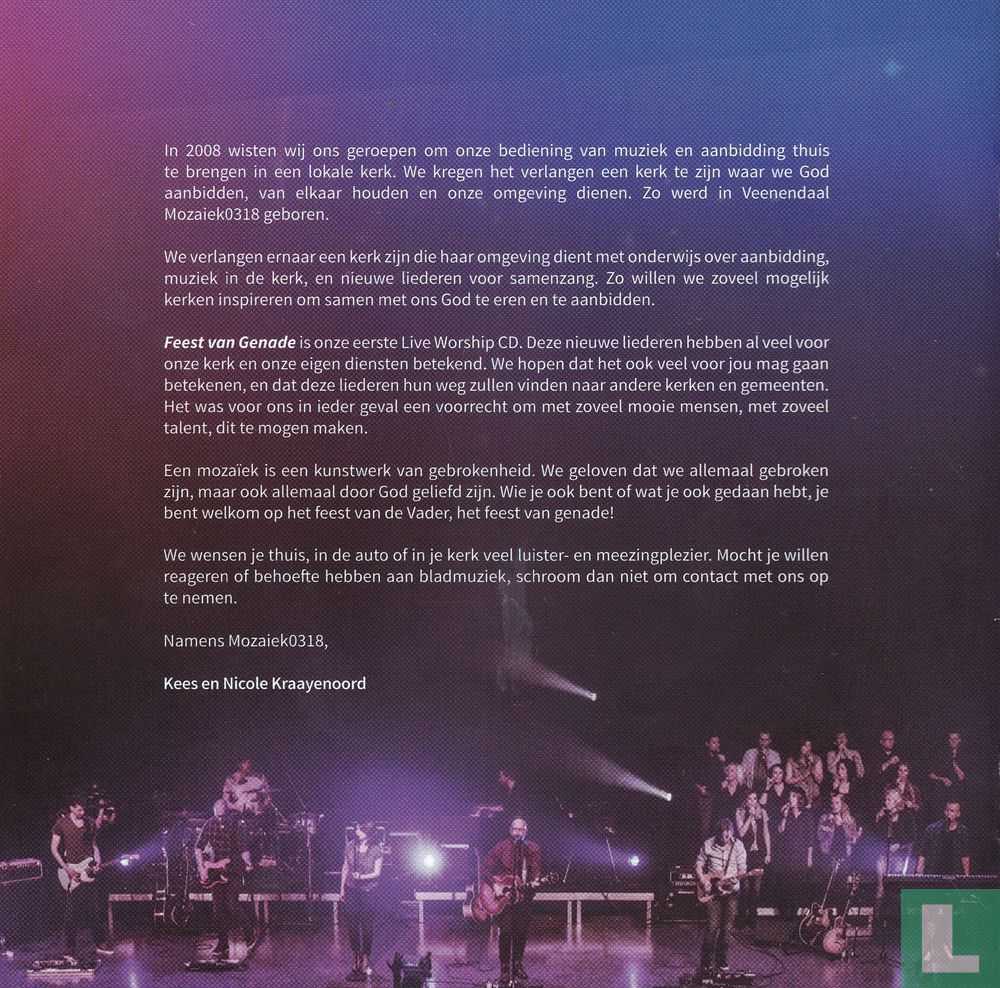 In 2008 wisten wij ons geroepen om onze bediening van muziek en aanbidding thuis te brengen in een lokale kerk. We kregen het verlangen een kerk te zijn waar we God aanbidden, van elkaar houden en onze omgeving dienen. Zo werd in Veenendaal Mozaiek0318 geboren.

We verlangen ernaar een kerk zijn die haar omgeving dient met onderwijs over aanbidding, muziek in de kerk, en nieuwe liederen voor samenzang. Zo willen we zoveel mogelijk kerken inspireren om samen met ons God te eren en te aanbidden.

Feest van Genade is onze eerste Live Worship CD. Deze nieuwe liederen hebben al veel voor onze kerk en onze eigen diensten betekend. We hopen dat het ook veel voor jou mag gaan betekenen, en dat deze liederen hun weg zullen vinden naar andere kerken en gemeenten. Het was voor ons in ieder geval een voorrecht om met zoveel mooie mensen, met zoveel talent, dit te mogen maken.

Een mozaïek is een kunstwerk van gebrokenheid. We geloven dat we allemaal gebroken zijn, maar ook allemaal door God geliefd zijn. Wie je ook bent of wat je ook gedaan hebt, je bent welkom op het feest van de Vader, het feest van genade!

We wensen je thuis, in de auto of in je kerk veel luister- en meezingplezier. Mocht je willen reageren of behoefte hebben aan bladmuziek, schroom dan niet om contact met ons op te nemen.

Namens Mozaiek0318,

Kees en Nicole Kraayenoord

L